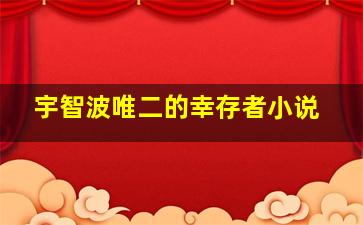 宇智波唯二的幸存者小说